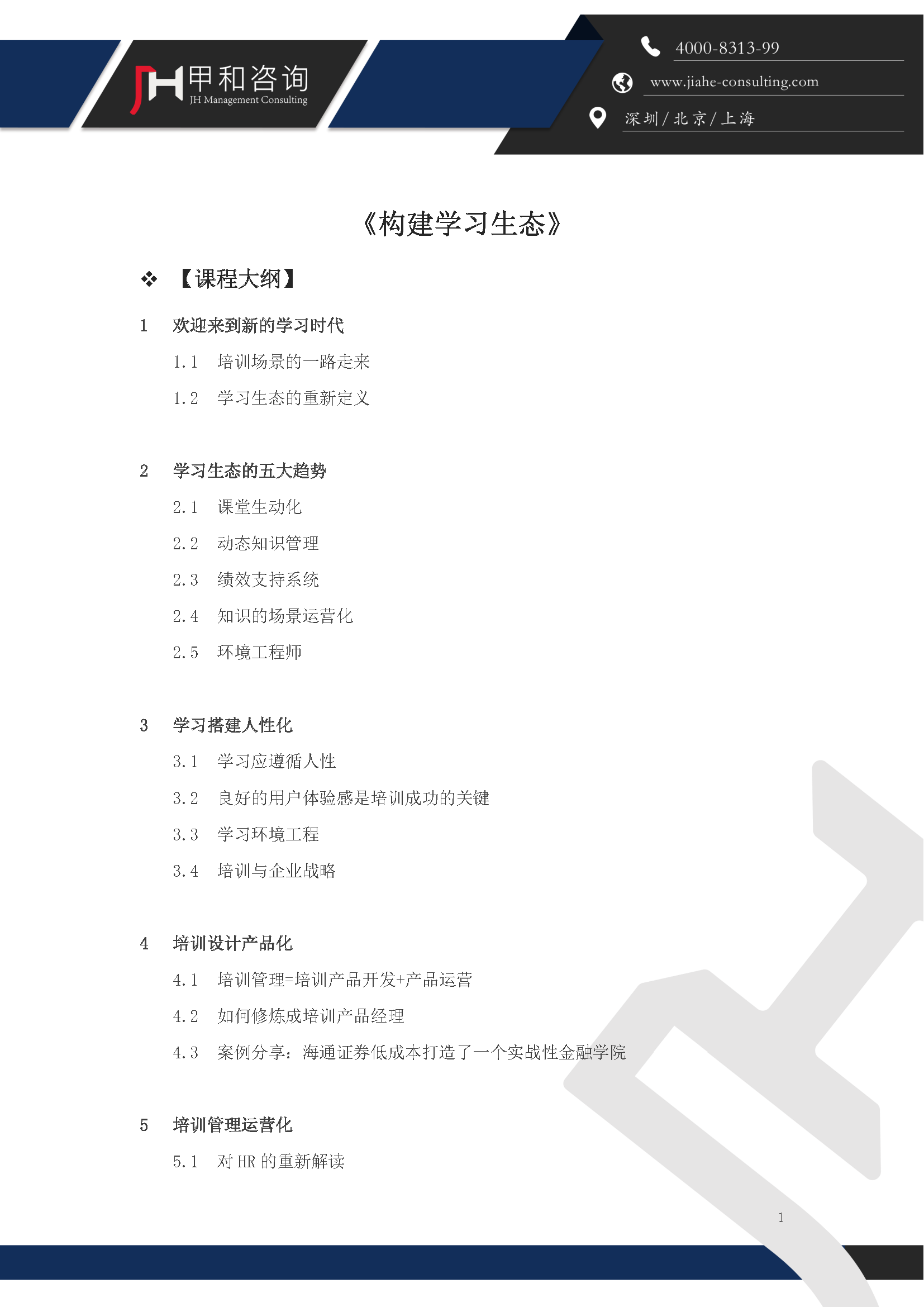 JH甲和咨询
JH Management Consulting

4000-8313-99

www.jiahe-consulting.com

深圳/北京/上海

《构建学习生态》

❖ 【课程大纲】

1 欢迎来到新的学习时代

1.1 培训场景的一路走来

1.2 学习生态的重新定义

2 学习生态的五大趋势

2.1 课堂生动化

2.2 动态知识管理

2.3 绩效支持系统

2.4 知识的场景运营化

2.5 环境工程师

3 学习搭建人性化

3.1 学习应遵循人性

3.2 良好的用户体验感是培训成功的关键

3.3 学习环境工程

3.4 培训与企业战略

4 培训设计产品化

4.1 培训管理=培训产品开发+产品运营

4.2 如何修炼成培训产品经理

4.3 案例分享：海通证券低成本打造了一个实战性金融学院

5 培训管理运营化

5.1 对HR的重新解读

1